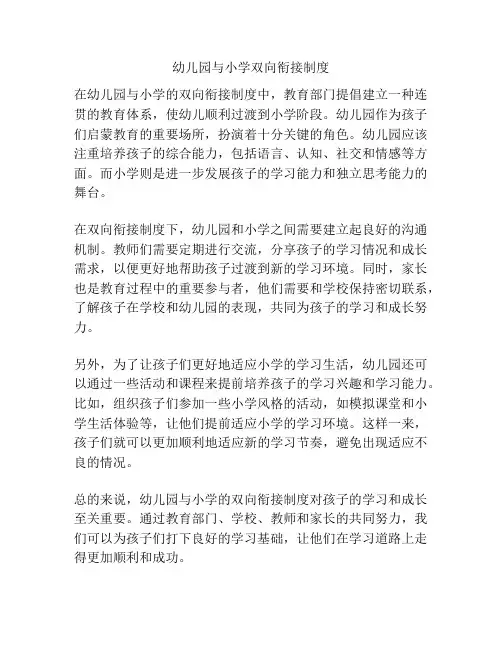 幼儿园与小学双向衔接制度

在幼儿园与小学的双向衔接制度中，教育部门提倡建立一种连贯的教育体系，使幼儿顺利过渡到小学阶段。幼儿园作为孩子们启蒙教育的重要场所，扮演着十分关键的角色。幼儿园应该注重培养孩子的综合能力，包括语言、认知、社交和情感等方面。而小学则是进一步发展孩子的学习能力和独立思考能力的舞台。

在双向衔接制度下，幼儿园和小学之间需要建立起良好的沟通机制。教师们需要定期进行交流，分享孩子的学习情况和成长需求，以便更好地帮助孩子过渡到新的学习环境。同时，家长也是教育过程中的重要参与者，他们需要和学校保持密切联系，了解孩子在学校和幼儿园的表现，共同为孩子的学习和成长努力。

另外，为了让孩子们更好地适应小学的学习生活，幼儿园还可以通过一些活动和课程来提前培养孩子的学习兴趣和学习能力。比如，组织孩子们参加一些小学风格的活动，如模拟课堂和小学生活体验等，让他们提前适应小学的学习环境。这样一来，孩子们就可以更加顺利地适应新的学习节奏，避免出现适应不良的情况。

总的来说，幼儿园与小学的双向衔接制度对孩子的学习和成长至关重要。通过教育部门、学校、教师和家长的共同努力，我们可以为孩子们打下良好的学习基础，让他们在学习道路上走得更加顺利和成功。